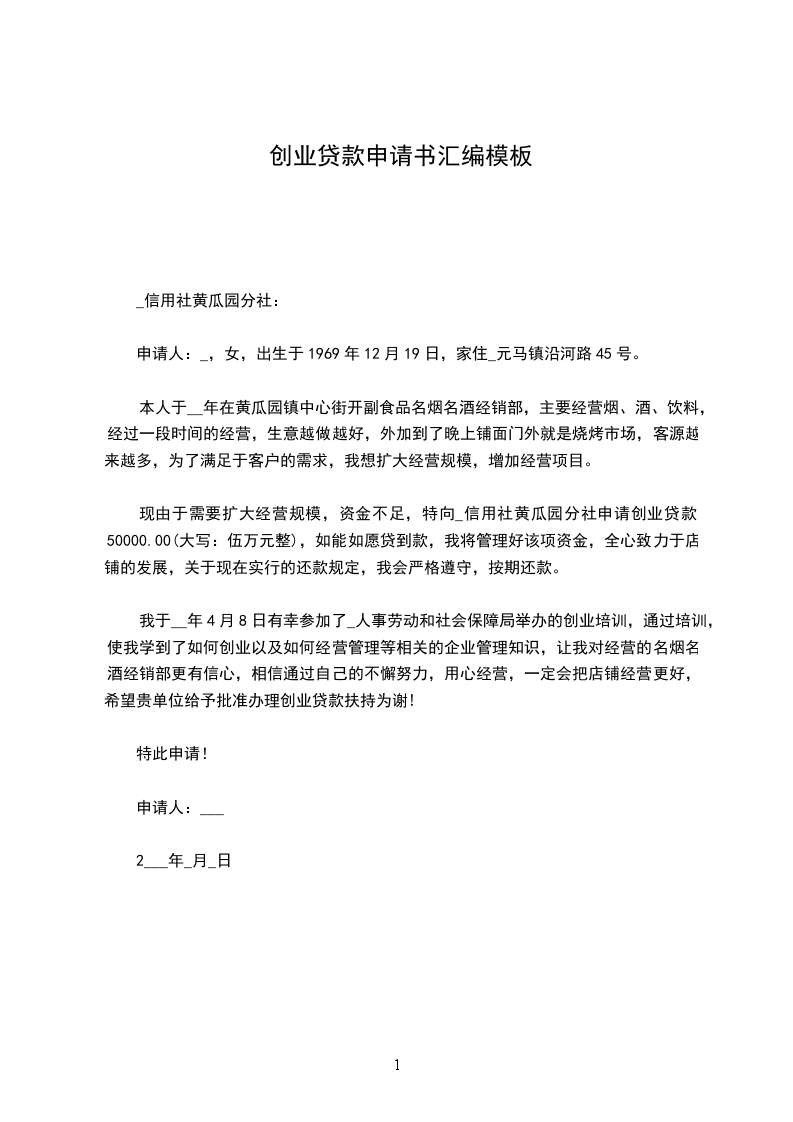 创业贷款申请书汇编模板

_信用社黄瓜园分社：

申请人：_，女，出生于 1969 年 12 月 19 日，家住_元马镇沿河路 45 号。

本人于__年在黄瓜园镇中心街开副食品名烟名酒经销部，主要经营烟、酒、饮料，经过一段时间的经营，生意越做越好，外加到了晚上铺面门外就是烧烤市场，客源越来越多，为了满足于客户的需求，我想扩大经营规模，增加经营项目。

现由于需要扩大经营规模，资金不足，特向_信用社黄瓜园分社申请创业贷款 50000.00(大写：伍万元整)，如能如愿贷到款，我将管理好该项资金，全心致力于店铺的发展，关于现在实行的还款规定，我会严格遵守，按期还款。

我于__年 4 月 8 日有幸参加了_人事劳动和社会保障局举办的创业培训，通过培训，使我学到了如何创业以及如何经营管理等相关的企业管理知识，让我对经营的名烟名酒经销部更有信心，相信通过自己的不懈努力，用心经营，一定会把店铺经营更好，希望贵单位给予批准办理创业贷款扶持为谢！

特此申请！

申请人：___

2___年_月_日

1